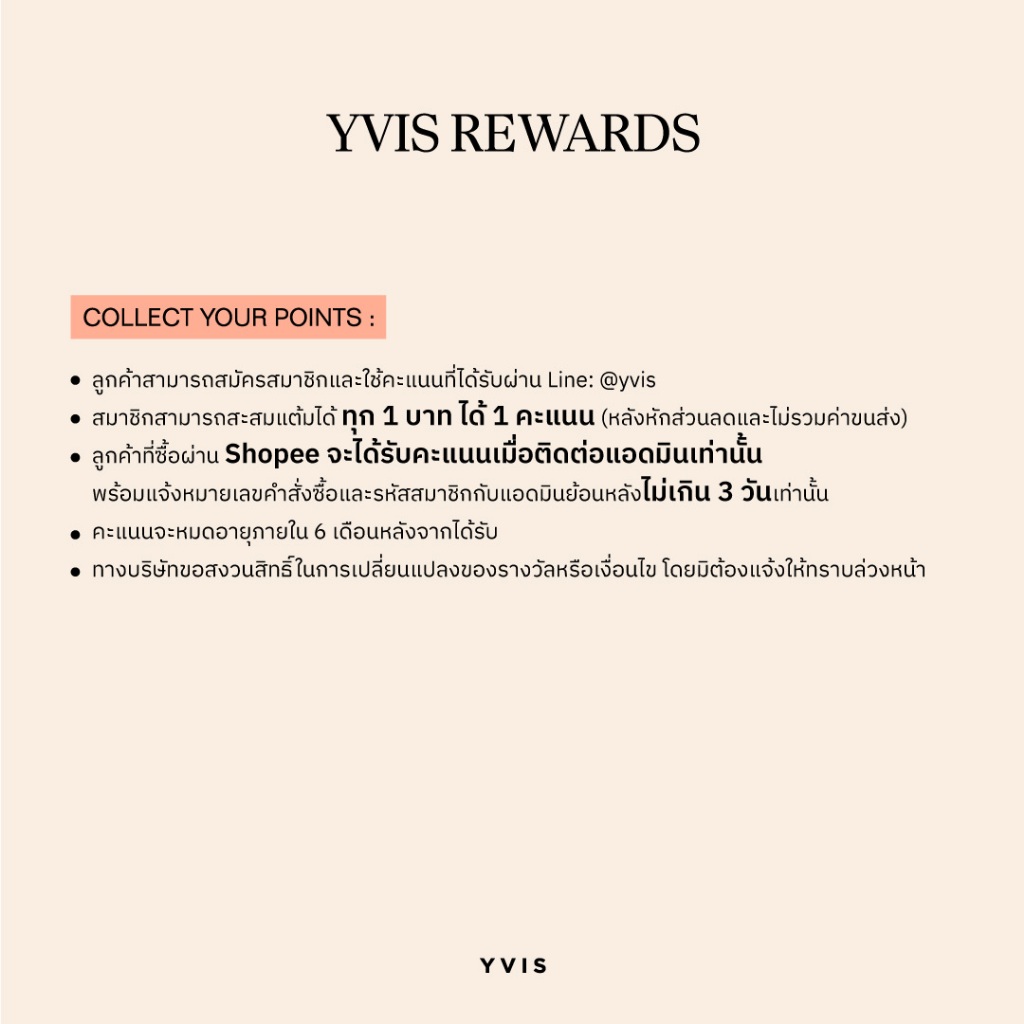 YVIS REWARDS

COLLECT YOUR POINTS :

• ลูกค้าสามารถสมัครสมาชิกและใช้คะแนนที่ได้รับผ่าน Line: @yvis
• สมาชิกสามารถสะสมแต้มได้ ทุก 1 บาท ได้ 1 คะแนน (หลังหักส่วนลดและไม่รวมค่าขนส่ง)
• ลูกค้าที่ซื้อผ่าน Shopee จะได้รับคะแนนเมื่อติดต่อแอดมินเท่านั้น พร้อมแจ้งหมายเลขคำสั่งซื้อและรหัสสมาชิกกับแอดมินย้อนหลังไม่เกิน 3 วันเท่านั้น
• คะแนนจะหมดอายุภายใน 6 เดือนหลังจากได้รับ
• ทางบริษัทขอสงวนสิทธิ์ในการเปลี่ยนแปลงของรางวัลหรือเงื่อนไข โดยมิต้องแจ้งให้ทราบล่วงหน้า

YVIS